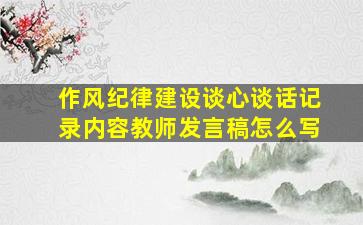 作风纪律建设谈心谈话记录内容教师发言稿怎么写